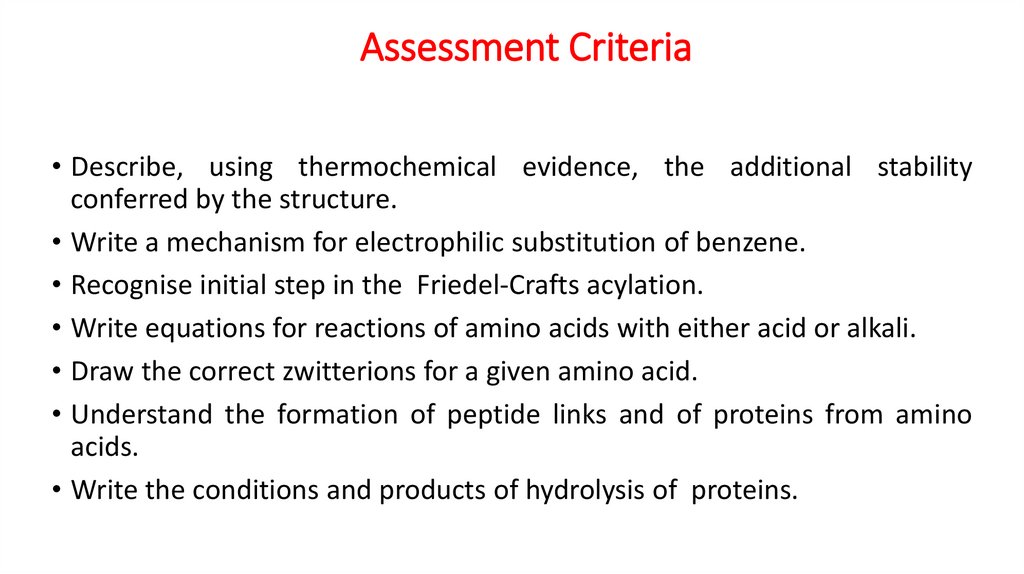 Assessment Criteria

• Describe, using thermochemical evidence, the additional stability conferred by the structure.
• Write a mechanism for electrophilic substitution of benzene.
• Recognise initial step in the Friedel-Crafts acylation.
• Write equations for reactions of amino acids with either acid or alkali.
• Draw the correct zwitterions for a given amino acid.
• Understand the formation of peptide links and of proteins from amino acids.
• Write the conditions and products of hydrolysis of proteins.